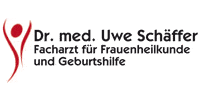 Dr. med. Uwe Schäffer
Facharzt für Frauenheilkunde und Geburtshilfe